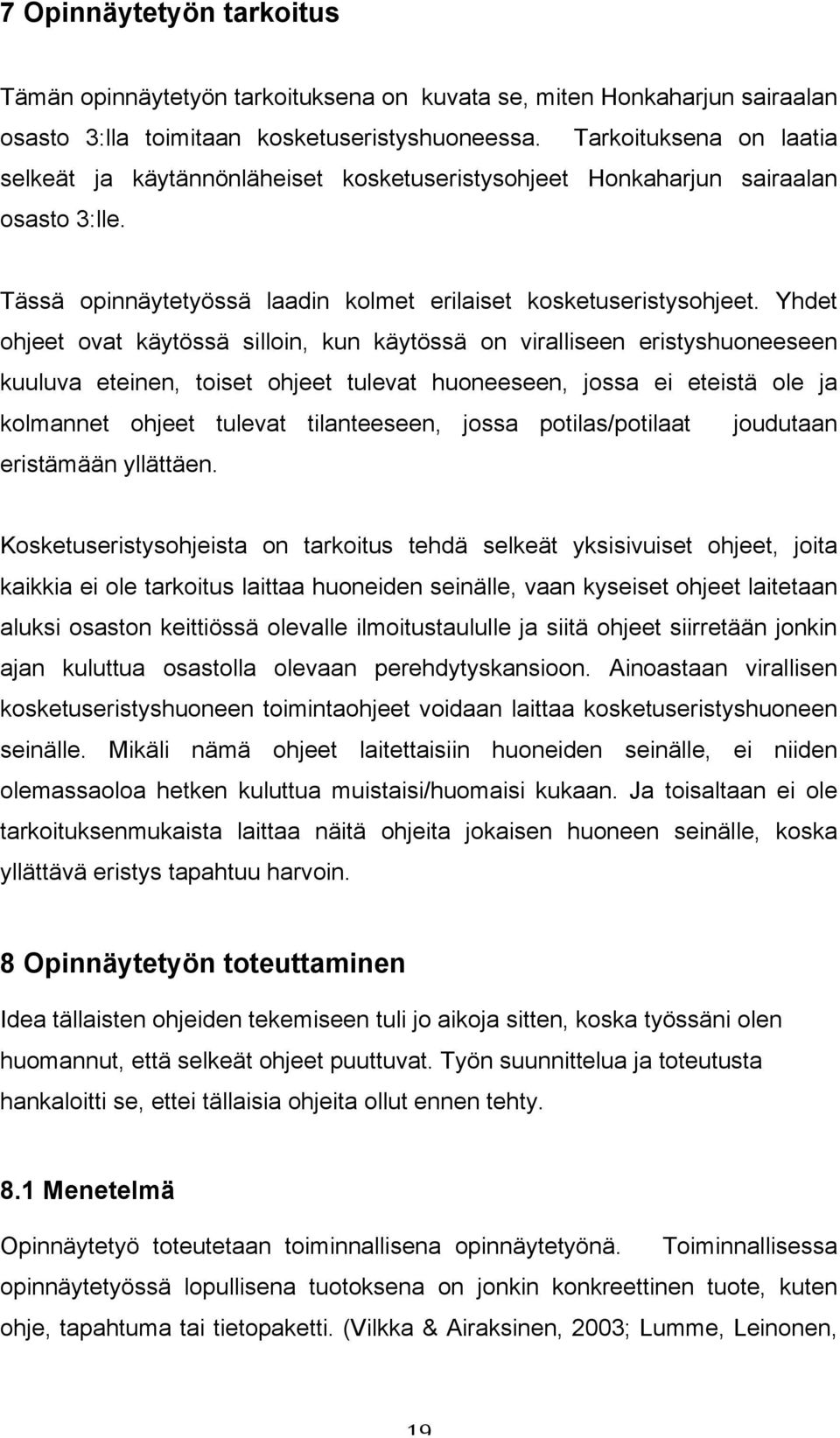 7 Opinnäytetyön tarkoitus

Tämän opinnäytetyön tarkoituksena on kuvata se, miten Honkaharjun sairaalan osasto 3:lla toimitaan kosketuseristyshuoneessa. Tarkoituksena on laatia selkeät ja käytännönläheiset kosketuseristysohjeet Honkaharjun sairaalan osasto 3:lle.

Tässä opinnäytetyössä laadin kolmet erilaiset kosketuseristysohjeet. Yhdet ohjeet ovat käytössä silloin, kun käytössä on viralliseen eristyshuoneeseen kuuluva eteinen, toiset ohjeet tulevat huoneeseen, jossa ei eteistä ole ja kolmannet ohjeet tulevat tilanteeseen, jossa potilas/potilaat joudutaan eristämään yllättäen.

Kosketuseristysohjeista on tarkoitus tehdä selkeät yksisivuiset ohjeet, joita kaikkia ei ole tarkoitus laittaa huoneiden seinälle, vaan kyseiset ohjeet laitetaan aluksi osaston keittiössä olevalle ilmoitustaululle ja siitä ohjeet siirretään jonkin ajan kuluttua osastolla olevaan perehdytyskansioon. Ainoastaan virallisen kosketuseristyshuoneen toimintaohjeet voidaan laittaa kosketuseristyshuoneen seinälle. Mikäli nämä ohjeet laitettaisiin huoneiden seinälle, ei niiden olemassaoloa hetken kuluttua muistaisi/huomaisi kukaan. Ja toisaltaan ei ole tarkoituksenmukaista laittaa näitä ohjeita jokaisen huoneen seinälle, koska yllättävä eristys tapahtuu harvoin.

8 Opinnäytetyön toteuttaminen

Idea tällaisten ohjeiden tekemiseen tuli jo aikoja sitten, koska työssäni olen huomannut, että selkeät ohjeet puuttuvat. Työn suunnittelua ja toteutusta hankaloitti se, ettei tällaisia ohjeita ollut ennen tehty.

8.1 Menetelmä

Opinnäytetyö toteutetaan toiminnallisena opinnäytetyönä. Toiminnallisessa opinnäytetyössä lopullisena tuotoksena on jonkin konkreettinen tuote, kuten ohje, tapahtuma tai tietopaketti. (Vilkka & Airaksinen, 2003; Lumme, Leinonen,

19